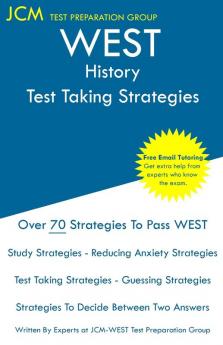 JCM TEST PREPARATION GROUP

WEST
History
Test Taking Strategies

Free Email Tutoring
Get extra help from experts who know the exam.

Over 70 Strategies To Pass WEST

Study Strategies - Reducing Anxiety Strategies

Test Taking Strategies - Guessing Strategies

Strategies To Decide Between Two Answers

Written By Experts at JCM-WEST Test Preparation Group